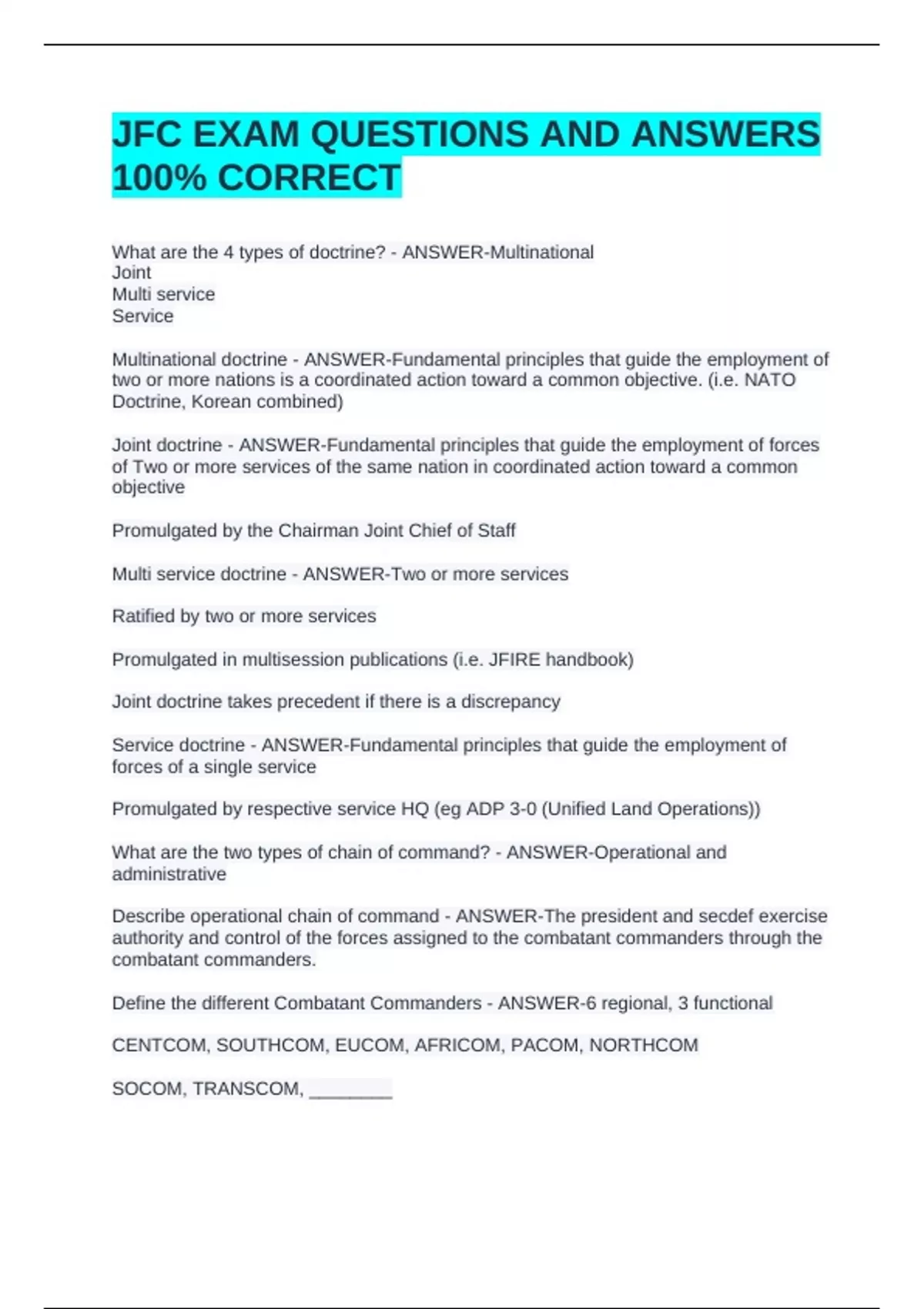 JFC EXAM QUESTIONS AND ANSWERS 100% CORRECT

What are the 4 types of doctrine? - ANSWER-Multinational
Joint
Multi service
Service

Multinational doctrine - ANSWER-Fundamental principles that guide the employment of two or more nations is a coordinated action toward a common objective. (i.e. NATO Doctrine, Korean combined)

Joint doctrine - ANSWER-Fundamental principles that guide the employment of forces of Two or more services of the same nation in coordinated action toward a common objective

Promulgated by the Chairman Joint Chief of Staff

Multi service doctrine - ANSWER-Two or more services

Ratified by two or more services

Promulgated in multisession publications (i.e. JFIRE handbook)

Joint doctrine takes precedent if there is a discrepancy

Service doctrine - ANSWER-Fundamental principles that guide the employment of forces of a single service

Promulgated by respective service HQ (eg ADP 3-0 (Unified Land Operations))

What are the two types of chain of command? - ANSWER-Operational and administrative

Describe operational chain of command - ANSWER-The president and secdef exercise authority and control of the forces assigned to the combatant commanders through the combatant commanders.

Define the different Combatant Commanders - ANSWER-6 regional, 3 functional

CENTCOM, SOUTHCOM, EUCOM, AFRICOM, PACOM, NORTHCOM

SOCOM, TRANSCOM, ________